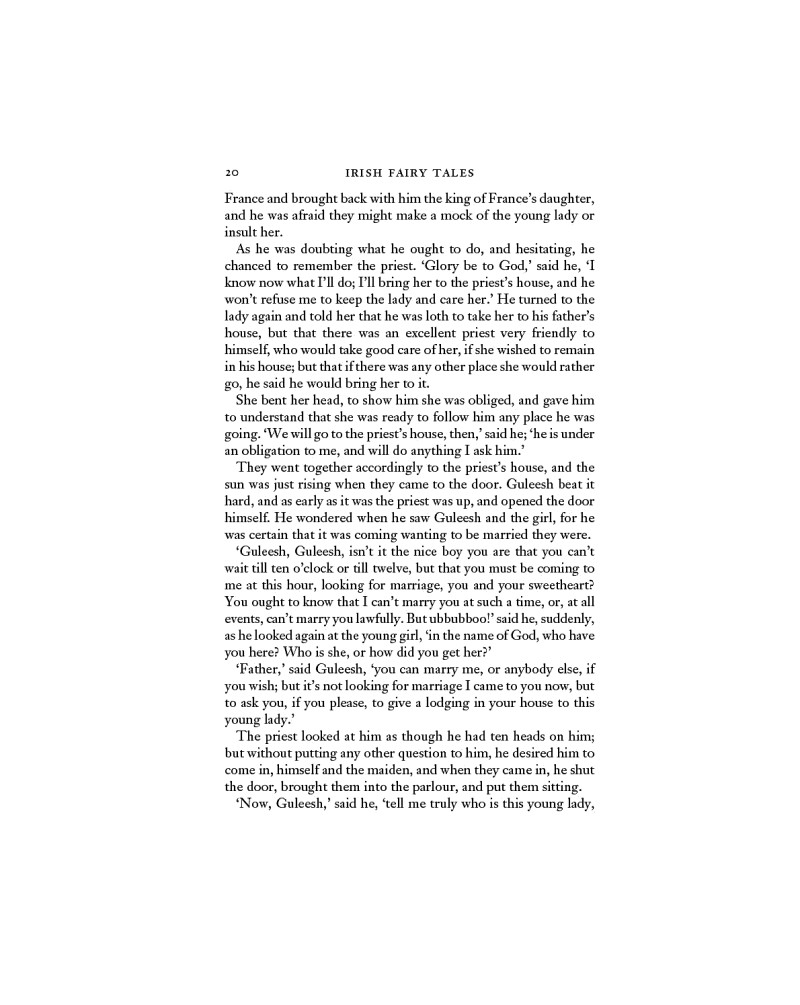 20 IRISH FAIRY TALES

France and brought back with him the king of France's daughter, and he was afraid they might make a mock of the young lady or insult her.

As he was doubting what he ought to do, and hesitating, he chanced to remember the priest. 'Glory be to God,' said he, 'I know now what I'll do; I'll bring her to the priest's house, and he won't refuse me to keep the lady and care her.' He turned to the lady again and told her that he was loth to take her to his father's house, but that there was an excellent priest very friendly to himself, who would take good care of her, if she wished to remain in his house; but that if there was any other place she would rather go, he said he would bring her to it.

She bent her head, to show him she was obliged, and gave him to understand that she was ready to follow him any place he was going. 'We will go to the priest's house, then,' said he; 'he is under an obligation to me, and will do anything I ask him.'

They went together accordingly to the priest's house, and the sun was just rising when they came to the door. Guleesh beat it hard, and as early as it was the priest was up, and opened the door himself. He wondered when he saw Guleesh and the girl, for he was certain that it was coming wanting to be married they were.

'Guleesh, Guleesh, isn't it the nice boy you are that you can't wait till ten o'clock or till twelve, but that you must be coming to me at this hour, looking for marriage, you and your sweetheart? You ought to know that I can't marry you at such a time, or, at all events, can't marry you lawfully. But ubbubboo!' said he, suddenly, as he looked again at the young girl, 'in the name of God, who have you here? Who is she, or how did you get her?'

'Father,' said Guleesh, 'you can marry me, or anybody else, if you wish; but it's not looking for marriage I came to you now, but to ask you, if you please, to give a lodging in your house to this young lady.'

The priest looked at him as though he had ten heads on him; but without putting any other question to him, he desired him to come in, himself and the maiden, and when they came in, he shut the door, brought them into the parlour, and put them sitting.

'Now, Guleesh,' said he, 'tell me truly who is this young lady,